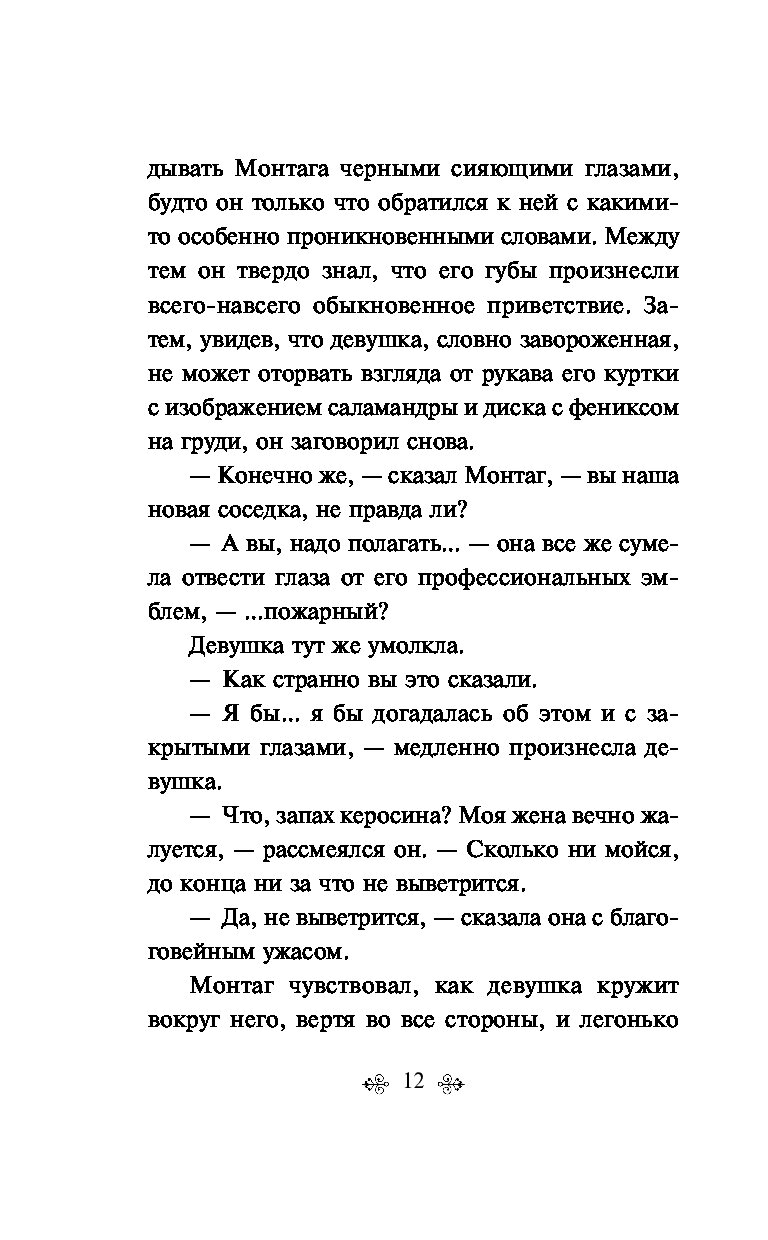 дывать Монтага черными сияющими глазами, будто он только что обратился к ней с какими-то особенно проникновенными словами. Между тем он твердо знал, что его губы произнесли всего-навсего обыкновенное приветствие. Затем, увидев, что девушка, словно завороженная, не может оторвать взгляда от рукава его куртки с изображением саламандры и диска с фениксом на груди, он заговорил снова.

— Конечно же, — сказал Монтаг, — вы наша новая соседка, не правда ли?

— А вы, надо полагать... — она все же сумела отвести глаза от его профессиональных эмблем, — ...пожарный?

Девушка тут же умолкла.

— Как странно вы это сказали.

— Я бы... я бы догадалась об этом и с закрытыми глазами, — медленно произнесла девушка.

— Что, запах керосина? Моя жена вечно жалуется, — рассмеялся он. — Сколько ни мойся, до конца ни за что не выветрится.

— Да, не выветрится, — сказала она с благоговейным ужасом.

Монтаг чувствовал, как девушка кружит вокруг него, вертя во все стороны, и легонько

12